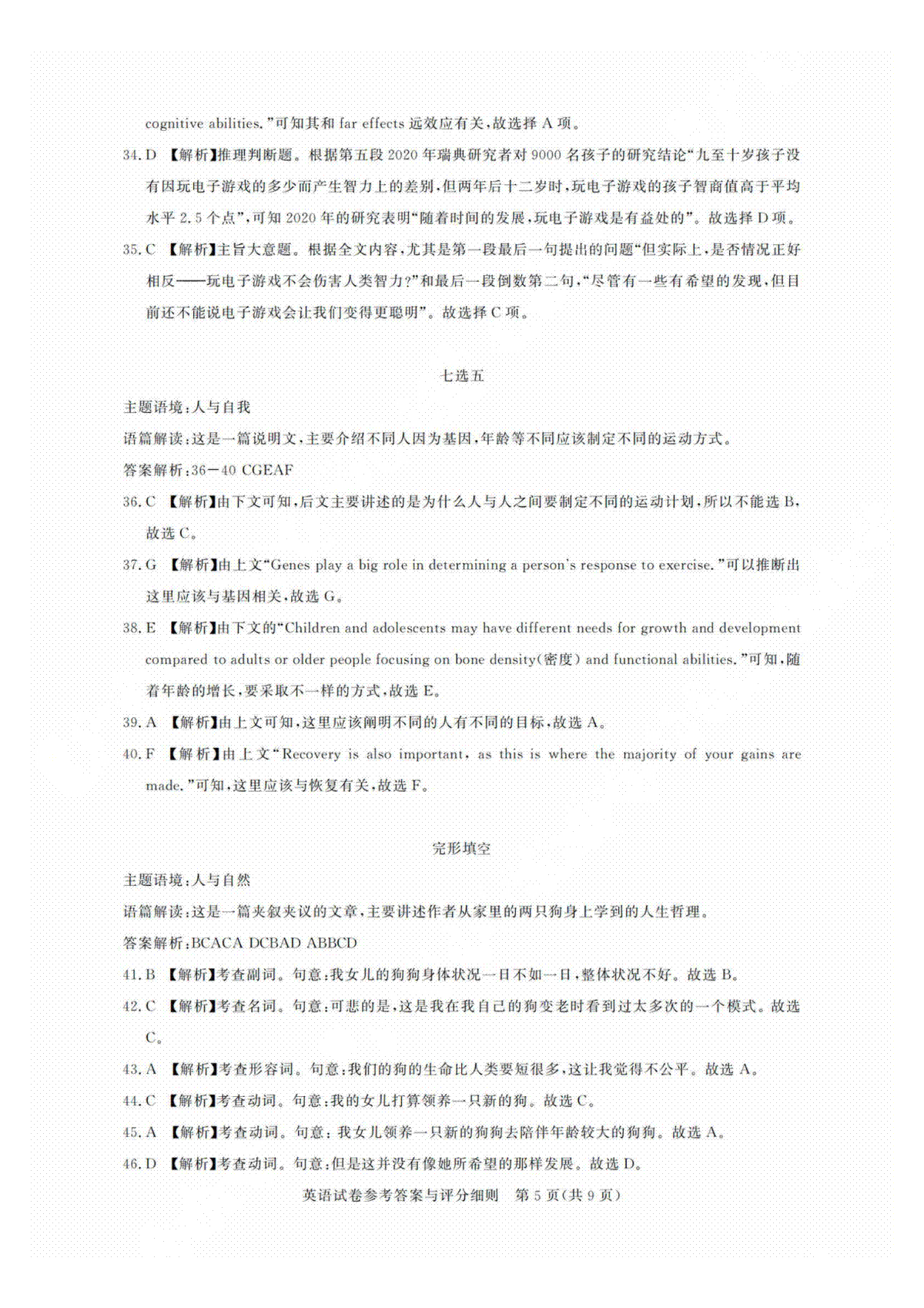 cognitive abilities."可知其和 far effects 远效应有关,故选择 A 项。

34. D 【解析】推理判断题。根据第五段 2020 年瑞典研究者对 9000 名孩子的研究结论"九至十岁孩子没有因玩电子游戏的多少而产生智力上的差别,但两年后十二岁时,玩电子游戏的孩子智商值高于平均水平 2.5 个点",可知 2020 年的研究表明"随着时间的发展,玩电子游戏是有益处的"。故选择 D 项。

35. C 【解析】主旨大意题。根据全文内容,尤其是第一段最后一句提出的问题"但实际上,是否情况正好相反——玩电子游戏不会伤害人类智力?"和最后一段倒数第二句,"尽管有一些有希望的发现,但目前还不能说电子游戏会让我们变得更聪明"。故选择 C 项。

七选五

主题语境:人与自我

语篇解读:这是一篇说明文,主要介绍不同人因为基因,年龄等不同应该制定不同的运动方式。

答案解析:36—40 CGEAF

36. C 【解析】由下文可知,后文主要讲述的是为什么人与人之间要制定不同的运动计划,所以不能选 B,故选 C。

37. G 【解析】由上文"Genes play a big role in determining a person's response to exercise."可以推断出这里应该与基因相关,故选 G。

38. E 【解析】由下文的"Children and adolescents may have different needs for growth and development compared to adults or older people focusing on bone density(密度) and functional abilities."可知,随着年龄的增长,要采取不一样的方式,故选 E。

39. A 【解析】由上文可知,这里应该阐明不同的人有不同的目标,故选 A。

40. F 【解析】由上文"Recovery is also important, as this is where the majority of your gains are made."可知,这里应该与恢复有关,故选 F。

完形填空

主题语境:人与自然

语篇解读:这是一篇夹叙夹议的文章,主要讲述作者从家里的两只狗身上学到的人生哲理。

答案解析:BCACA DCBAD ABBCD

41. B 【解析】考查副词。句意:我女儿的狗狗身体状况一日不如一日,整体状况不好。故选 B。

42. C 【解析】考查名词。句意:可悲的是,这是我在我自己的狗变老时看到过太多次的一个模式。故选 C。

43. A 【解析】考查形容词。句意:我们的狗的生命比人类要短很多,这让我觉得不公平。故选 A。

44. C 【解析】考查动词。句意:我的女儿打算领养一只新的狗。故选 C。

45. A 【解析】考查动词。句意:我女儿领养一只新的狗狗去陪伴年龄较大的狗狗。故选 A。

46. D 【解析】考查动词。句意:但是这并没有像她所希望的那样发展。故选 D。

英语试卷参考答案与评分细则 第 5 页(共 9 页)